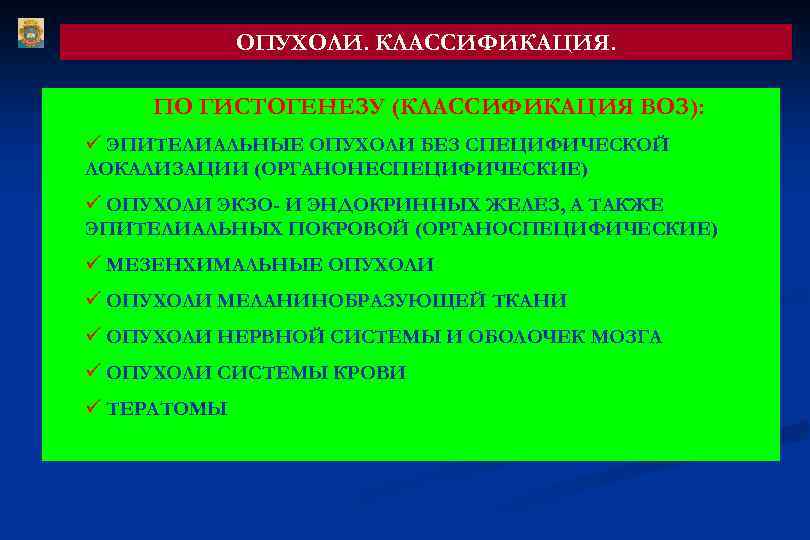 ОПУХОЛИ. КЛАССИФИКАЦИЯ.

ПО ГИСТОГЕНЕЗУ (КЛАССИФИКАЦИЯ ВОЗ):

✓ ЭПИТЕЛИАЛЬНЫЕ ОПУХОЛИ БЕЗ СПЕЦИФИЧЕСКОЙ ЛОКАЛИЗАЦИИ (ОРГАНОНЕСПЕЦИФИЧЕСКИЕ)

✓ ОПУХОЛИ ЭКЗО- И ЭНДОКРИННЫХ ЖЕЛЕЗ, А ТАКЖЕ ЭПИТЕЛИАЛЬНЫХ ПОКРОВОЙ (ОРГАНОСПЕЦИФИЧЕСКИЕ)

✓ МЕЗЕНХИМАЛЬНЫЕ ОПУХОЛИ

✓ ОПУХОЛИ МЕЛАНИНОБРАЗУЮЩЕЙ ТКАНИ

✓ ОПУХОЛИ НЕРВНОЙ СИСТЕМЫ И ОБОЛОЧЕК МОЗГА

✓ ОПУХОЛИ СИСТЕМЫ КРОВИ

✓ ТЕРАТОМЫ